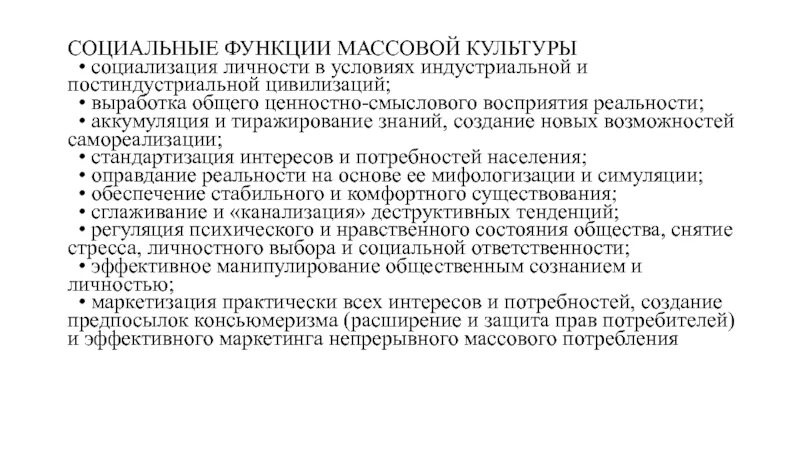 СОЦИАЛЬНЫЕ ФУНКЦИИ МАССОВОЙ КУЛЬТУРЫ
• социализация личности в условиях индустриальной и постиндустриальной цивилизаций;
• выработка общего ценностно-смыслового восприятия реальности;
• аккумуляция и тиражирование знаний, создание новых возможностей самореализации;
• стандартизация интересов и потребностей населения;
• оправдание реальности на основе ее мифологизации и симуляции;
• обеспечение стабильного и комфортного существования;
• сглаживание и «канализация» деструктивных тенденций;
• регуляция психического и нравственного состояния общества, снятие стресса, личностного выбора и социальной ответственности;
• эффективное манипулирование общественным сознанием и личностью;
• маркетизация практически всех интересов и потребностей, создание предпосылок консьюмеризма (расширение и защита прав потребителей) и эффективного маркетинга непрерывного массового потребления